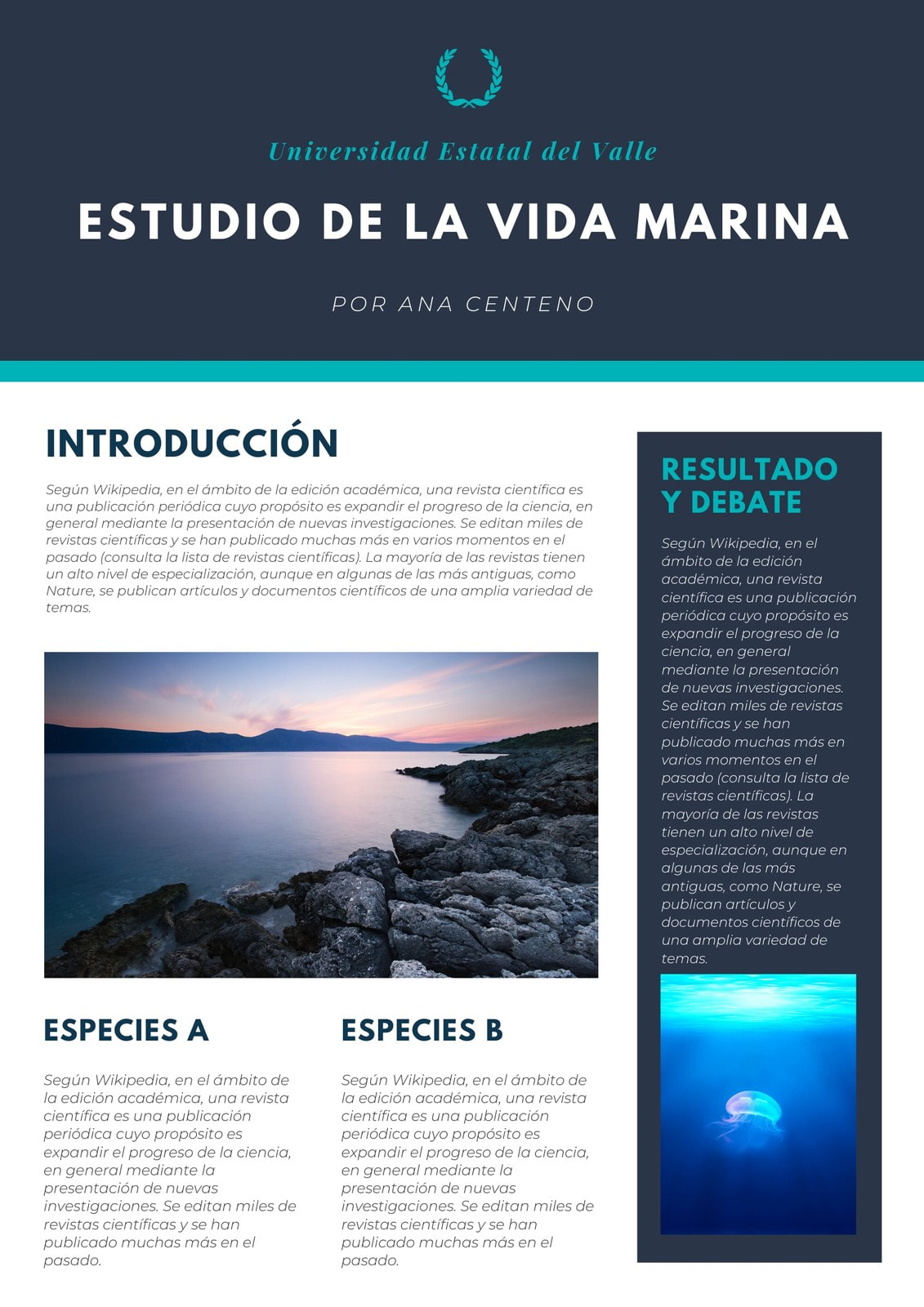 Universidad Estatal del Valle

ESTUDIO DE LA VIDA MARINA

POR ANA CENTENO

INTRODUCCIÓN

Según Wikipedia, en el ámbito de la edición académica, una revista científica es una publicación periódica cuyo propósito es expandir el progreso de la ciencia, en general mediante la presentación de nuevas investigaciones. Se editan miles de revistas científicas y se han publicado muchas más en varios momentos en el pasado (consulta la lista de revistas científicas). La mayoría de las revistas tienen un alto nivel de especialización, aunque en algunas de las más antiguas, como Nature, se publican artículos y documentos científicos de una amplia variedad de temas.

ESPECIES A

Según Wikipedia, en el ámbito de la edición académica, una revista científica es una publicación periódica cuyo propósito es expandir el progreso de la ciencia, en general mediante la presentación de nuevas investigaciones. Se editan miles de revistas científicas y se han publicado muchas más en el pasado.

ESPECIES B

Según Wikipedia, en el ámbito de la edición académica, una revista científica es una publicación periódica cuyo propósito es expandir el progreso de la ciencia, en general mediante la presentación de nuevas investigaciones. Se editan miles de revistas científicas y se han publicado muchas más en el pasado.

RESULTADO Y DEBATE

Según Wikipedia, en el ámbito de la edición académica, una revista científica es una publicación periódica cuyo propósito es expandir el progreso de la ciencia, en general mediante la presentación de nuevas investigaciones. Se editan miles de revistas científicas y se han publicado muchas más en varios momentos en el pasado (consulta la lista de revistas científicas). La mayoría de las revistas tienen un alto nivel de especialización, aunque en algunas de las más antiguas, como Nature, se publican artículos y documentos científicos de una amplia variedad de temas.